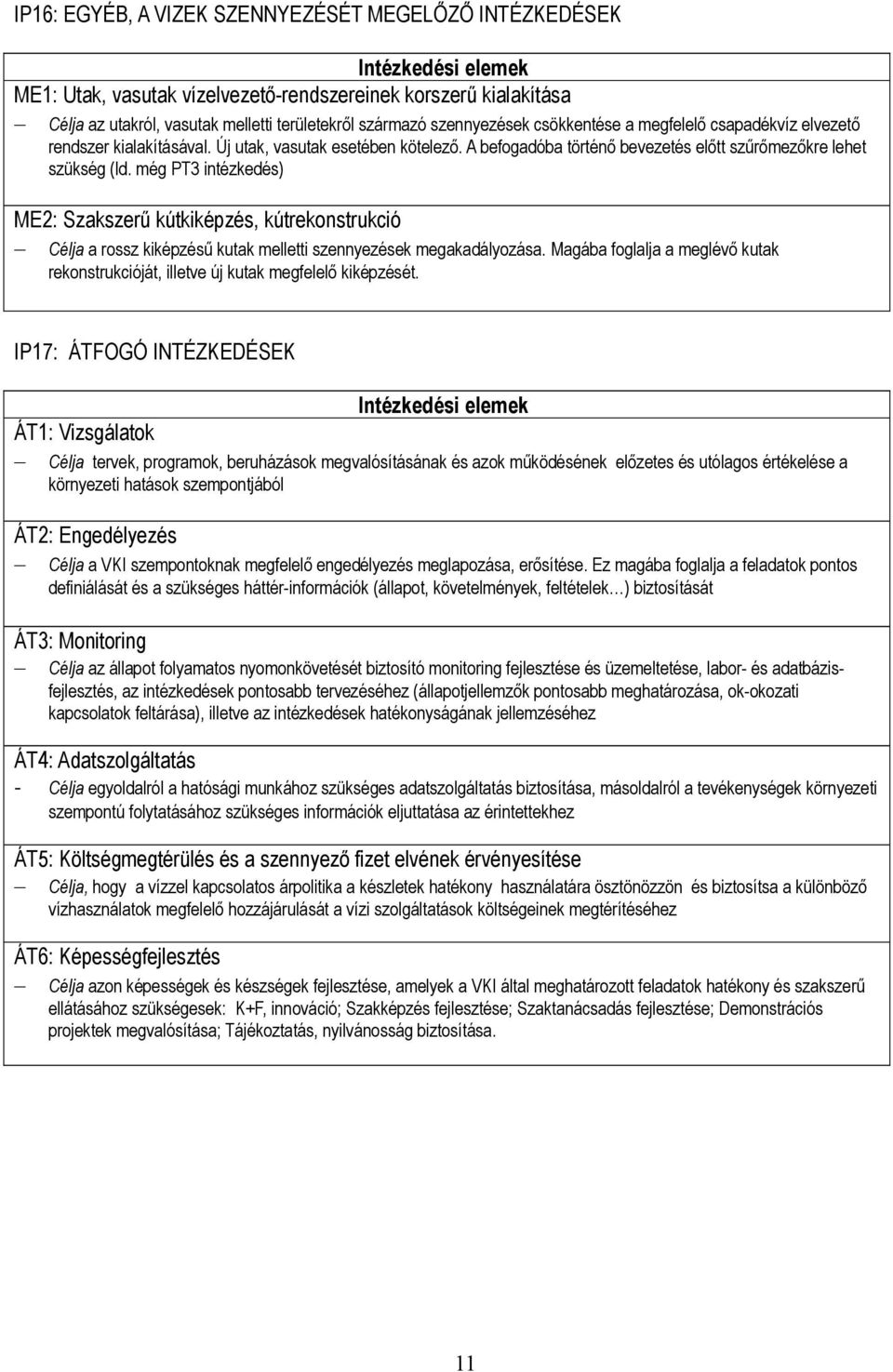 IP16: EGYÉB, A VIZEK SZENNYEZÉSÉT MEGELŐZŐ INTÉZKEDÉSEK

Intézkedési elemek

ME1: Utak, vasutak vízelvezető-rendszereinek korszerű kialakítása

— Célja az utakról, vasutak melletti területekről származó szennyezések csökkentése a megfelelő csapadékvíz elvezető rendszer kialakításával. Új utak, vasutak esetében kötelező. A befogadóba történő bevezetés előtt szűrőmezőkre lehet szükség (ld. még PT3 intézkedés)

ME2: Szakszerű kútkiképzés, kútrekonstrukció

— Célja a rossz kiképzésű kutak melletti szennyezések megakadályozása. Magába foglalja a meglévő kutak rekonstrukcióját, illetve új kutak megfelelő kiképzését.

IP17: ÁTFOGÓ INTÉZKEDÉSEK

Intézkedési elemek

ÁT1: Vizsgálatok

— Célja tervek, programok, beruházások megvalósításának és azok működésének előzetes és utólagos értékelése a környezeti hatások szempontjából

ÁT2: Engedélyezés

— Célja a VKI szempontoknak megfelelő engedélyezés meglapozása, erősítése. Ez magába foglalja a feladatok pontos definiálását és a szükséges háttér-információk (állapot, követelmények, feltételek…) biztosítását

ÁT3: Monitoring

— Célja az állapot folyamatos nyomonkövetését biztosító monitoring fejlesztése és üzemeltetése, labor- és adatbázis-fejlesztés, az intézkedések pontosabb tervezéséhez (állapotjellemzők pontosabb meghatározása, ok-okozati kapcsolatok feltárása), illetve az intézkedések hatékonyságának jellemzéséhez

ÁT4: Adatszolgáltatás

- Célja egyoldalról a hatósági munkához szükséges adatszolgáltatás biztosítása, másoldalról a tevékenységek környezeti szempontú folytatásához szükséges információk eljuttatása az érintettekhez

ÁT5: Költségmegtérülés és a szennyező fizet elvének érvényesítése

— Célja, hogy a vízzel kapcsolatos árpolitika a készletek hatékony használatára ösztönözzön és biztosítsa a különböző vízhasználatok megfelelő hozzájárulását a vízi szolgáltatások költségeinek megtérítéséhez

ÁT6: Képességfejlesztés

— Célja azon képességek és készségek fejlesztése, amelyek a VKI által meghatározott feladatok hatékony és szakszerű ellátásához szükségesek: K+F, innováció; Szakképzés fejlesztése; Szaktanácsadás fejlesztése; Demonstrációs projektek megvalósítása; Tájékoztatás, nyilvánosság biztosítása.

11